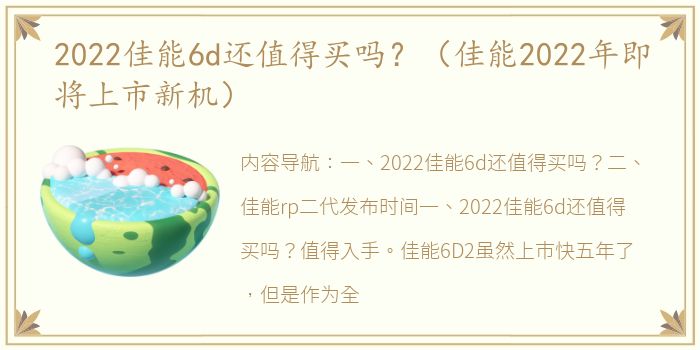 2022佳能6d还值得买吗？（佳能2022年即将上市新机）

内容导航：一、2022佳能6d还值得买吗？二、佳能rp二代发布时间一、2022佳能6d还值得买吗？值得入手。佳能6D2虽然上市快五年了，但是作为全